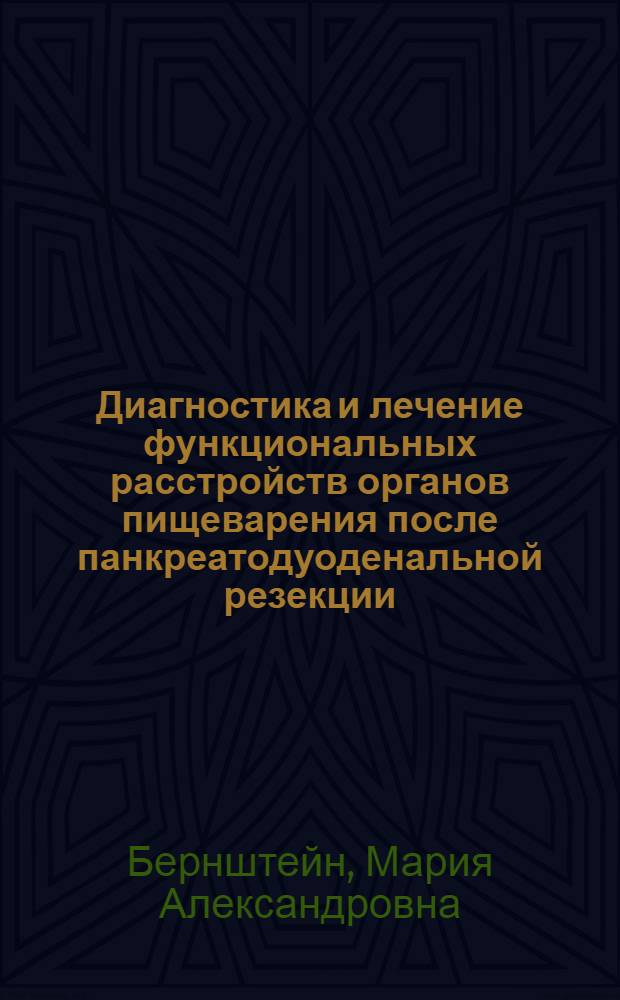 Диагностика и лечение функциональных расстройств органов пищеварения после панкреатодуоденальной резекции

Бернштейн, Мария Александровна